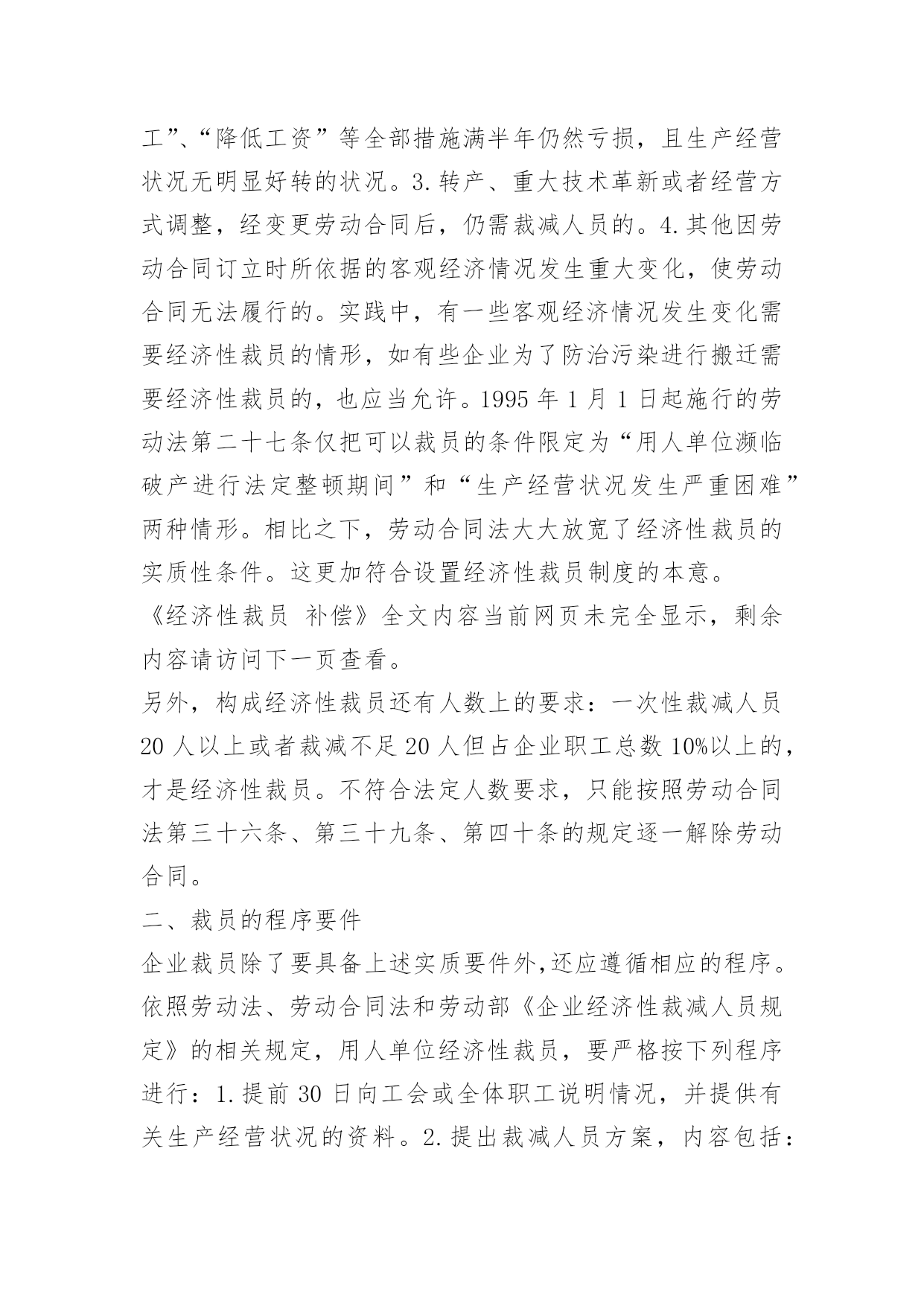 工”、“降低工资”等全部措施满半年仍然亏损，且生产经营状况无明显好转的状况。3.转产、重大技术革新或者经营方式调整，经变更劳动合同后，仍需裁减人员的。4.其他因劳动合同订立时所依据的客观经济情况发生重大变化，使劳动合同无法履行的。实践中，有一些客观经济情况发生变化需要经济性裁员的情形，如有些企业为了防治污染进行搬迁需要经济性裁员的，也应当允许。1995 年 1 月 1 日起施行的劳动法第二十七条仅把可以裁员的条件限定为“用人单位濒临破产进行法定整顿期间”和“生产经营状况发生严重困难”两种情形。相比之下，劳动合同法大大放宽了经济性裁员的实质性条件。这更加符合设置经济性裁员制度的本意。

《经济性裁员 补偿》全文内容当前网页未完全显示，剩余内容请访问下一页查看。

另外，构成经济性裁员还有人数上的要求：一次性裁减人员 20 人以上或者裁减不足 20 人但占企业职工总数 10%以上的，才是经济性裁员。不符合法定人数要求，只能按照劳动合同法第三十六条、第三十九条、第四十条的规定逐一解除劳动合同。

二、裁员的程序要件

企业裁员除了要具备上述实质要件外,还应遵循相应的程序。依照劳动法、劳动合同法和劳动部《企业经济性裁减人员规定》的相关规定，用人单位经济性裁员，要严格按下列程序进行：1.提前 30 日向工会或全体职工说明情况，并提供有关生产经营状况的资料。2.提出裁减人员方案，内容包括：